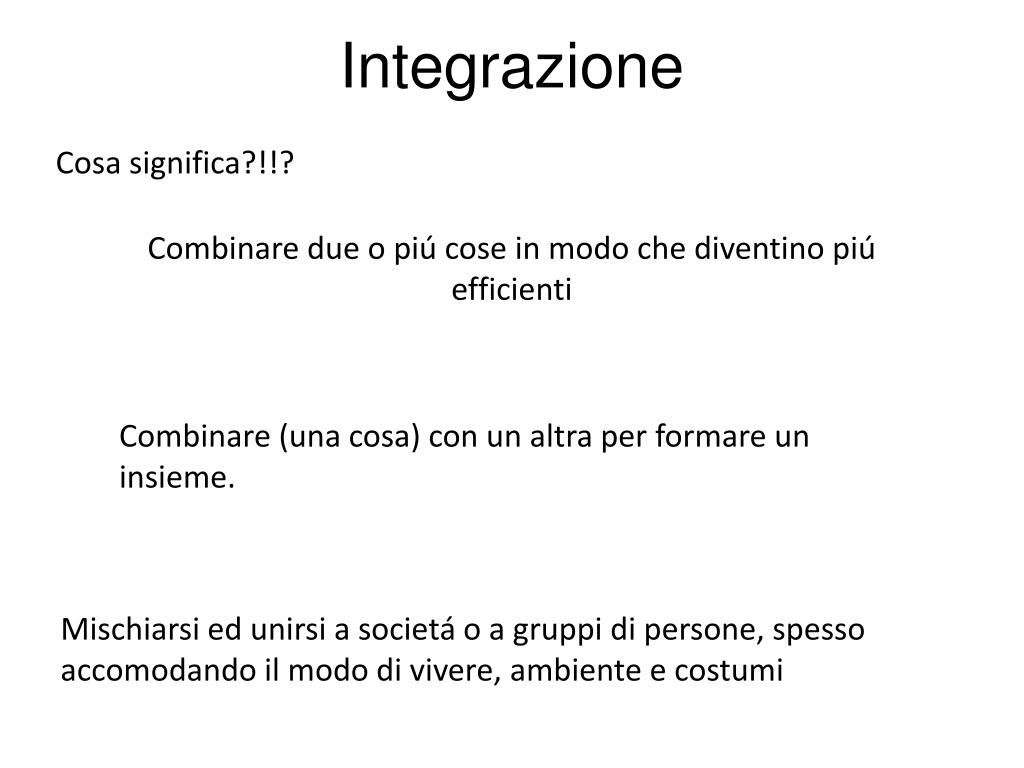 Integrazione

Cosa significa?!!?

Combinare due o piú cose in modo che diventino piú efficienti

Combinare (una cosa) con un altra per formare un insieme.

Mischiarsi ed unirsi a societá o a gruppi di persone, spesso accomodando il modo di vivere, ambiente e costumi